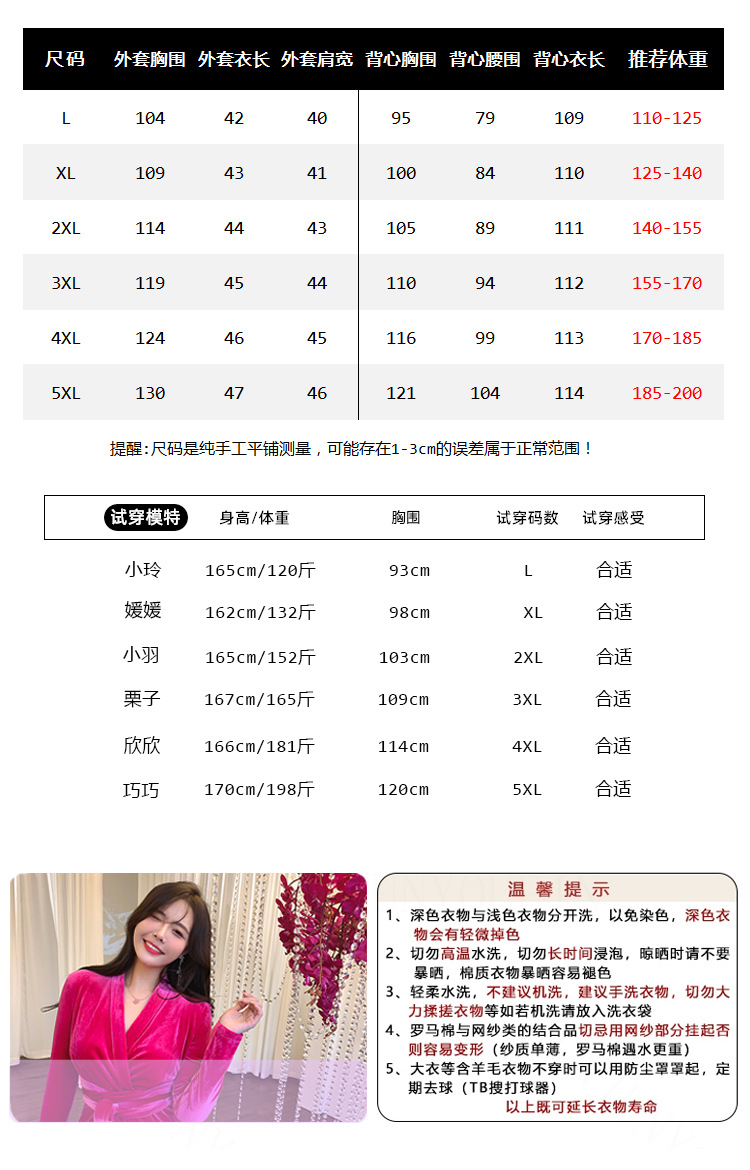 | 尺码 | 外套胸围 | 外套衣长 | 外套肩宽 | 背心胸围 | 背心腰围 | 背心衣长 | 推荐体重 |
|---|---|---|---|---|---|---|---|
| L | 104 | 42 | 40 | 95 | 79 | 109 | 110-125 |
| XL | 109 | 43 | 41 | 100 | 84 | 110 | 125-140 |
| 2XL | 114 | 44 | 43 | 105 | 89 | 111 | 140-155 |
| 3XL | 119 | 45 | 44 | 110 | 94 | 112 | 155-170 |
| 4XL | 124 | 46 | 45 | 116 | 99 | 113 | 170-185 |
| 5XL | 130 | 47 | 46 | 121 | 104 | 114 | 185-200 |

提醒:尺码是纯手工平铺测量，可能存在1-3cm的误差属于正常范围！

| 试穿模特 | 身高/体重 | 胸围 | 试穿码数 | 试穿感受 |
|---|---|---|---|---|
| 小玲 | 165cm/120斤 | 93cm | L | 合适 |
| 媛媛 | 162cm/132斤 | 98cm | XL | 合适 |
| 小羽 | 165cm/152斤 | 103cm | 2XL | 合适 |
| 栗子 | 167cm/165斤 | 109cm | 3XL | 合适 |
| 欣欣 | 166cm/181斤 | 114cm | 4XL | 合适 |
| 巧巧 | 170cm/198斤 | 120cm | 5XL | 合适 |

温馨提示

1、深色衣物与浅色衣物分开洗，以免染色，深色衣物会有轻微掉色

2、切勿高温水洗，切勿长时间浸泡，晾晒时请不要暴晒，棉质衣物暴晒容易褪色

3、轻柔水洗，不建议机洗，建议手洗衣物，切勿大力揉搓衣物等如若机洗请放入洗衣袋

4、罗马棉与网纱类的结合品切忌用网纱部分挂起否则容易变形（纱质单薄，罗马棉遇水更重）

5、大衣等含羊毛衣物不穿时可以用防尘罩罩起，定期去球（TB搜打球器）

以上既可延长衣物寿命